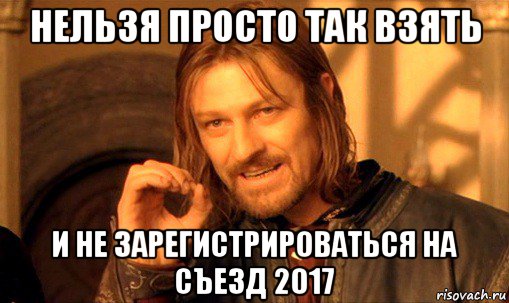 НЕЛЬЗЯ ПРОСТО ТАК ВЗЯТЬ

И НЕ ЗАРЕГИСТРИРОВАТЬСЯ НА СЪЕЗД 2017

risovach.ru